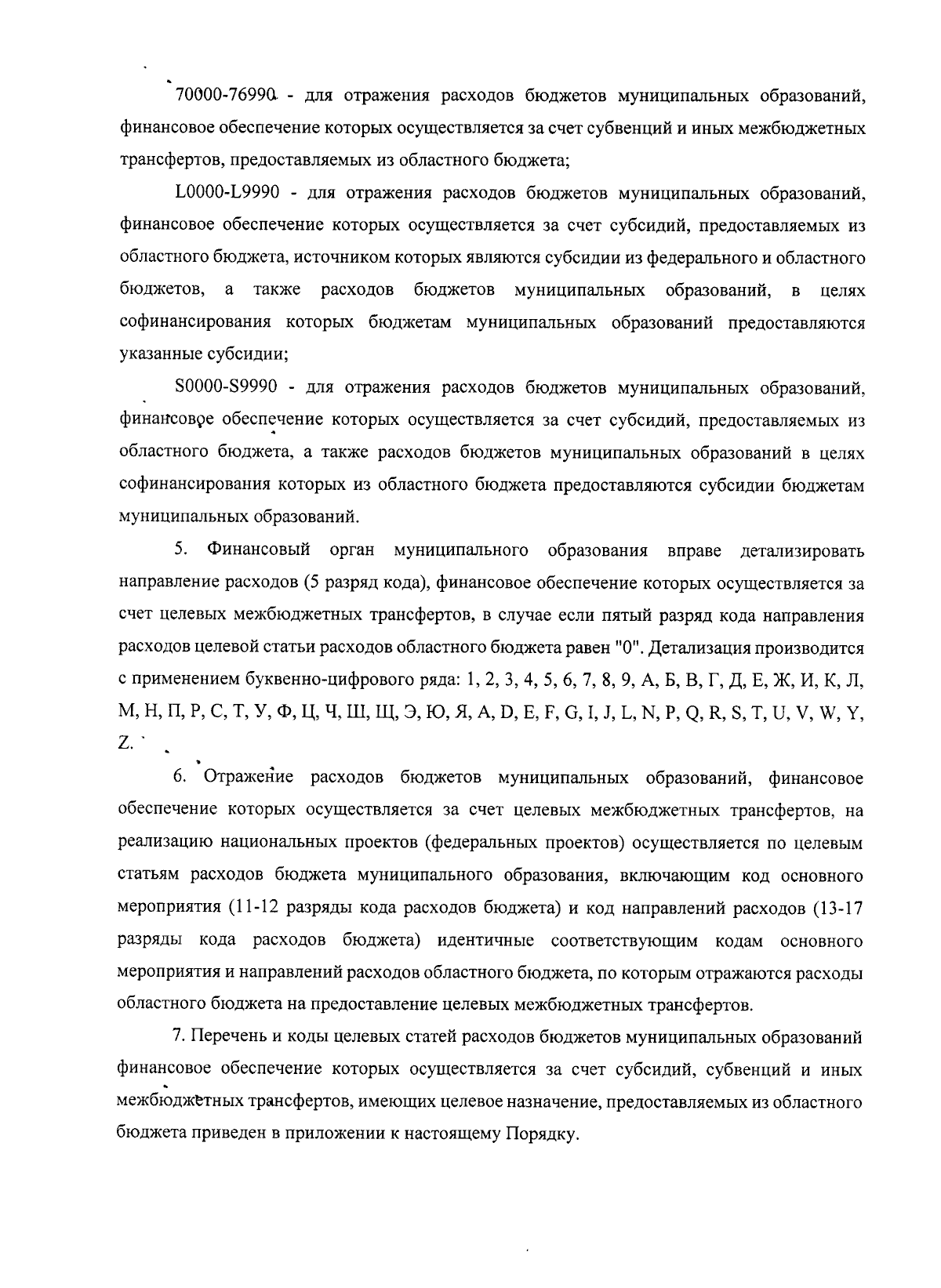 70000-76990 - для отражения расходов бюджетов муниципальных образований, финансовое обеспечение которых осуществляется за счет субвенций и иных межбюджетных трансфертов, предоставляемых из областного бюджета;

L0000-L9990 - для отражения расходов бюджетов муниципальных образований, финансовое обеспечение которых осуществляется за счет субсидий, предоставляемых из областного бюджета, источником которых являются субсидии из федерального и областного бюджетов, а также расходов бюджетов муниципальных образований, в целях софинансирования которых бюджетам муниципальных образований предоставляются указанные субсидии;

S0000-S9990 - для отражения расходов бюджетов муниципальных образований, финансовое обеспечение которых осуществляется за счет субсидий, предоставляемых из областного бюджета, а также расходов бюджетов муниципальных образований в целях софинансирования которых из областного бюджета предоставляются субсидии бюджетам муниципальных образований.

5. Финансовый орган муниципального образования вправе детализировать направление расходов (5 разряд кода), финансовое обеспечение которых осуществляется за счет целевых межбюджетных трансфертов, в случае если пятый разряд кода направления расходов целевой статьи расходов областного бюджета равен "0". Детализация производится с применением буквенно-цифрового ряда: 1, 2, 3, 4, 5, 6, 7, 8, 9, А, Б, В, Г, Д, Е, Ж, И, К, Л, М, Н, П, Р, С, Т, У, Ф, Ц, Ч, Ш, Щ, Э, Ю, Я, A, D, E, F, G, I, J, L, N, P, Q, R, S, T, U, V, W, Y, Z.

6. Отражение расходов бюджетов муниципальных образований, финансовое обеспечение которых осуществляется за счет целевых межбюджетных трансфертов, на реализацию национальных проектов (федеральных проектов) осуществляется по целевым статьям расходов бюджета муниципального образования, включающим код основного мероприятия (11-12 разряды кода расходов бюджета) и код направлений расходов (13-17 разряды кода расходов бюджета) идентичные соответствующим кодам основного мероприятия и направлений расходов областного бюджета, по которым отражаются расходы областного бюджета на предоставление целевых межбюджетных трансфертов.

7. Перечень и коды целевых статей расходов бюджетов муниципальных образований финансовое обеспечение которых осуществляется за счет субсидий, субвенций и иных межбюджетных трансфертов, имеющих целевое назначение, предоставляемых из областного бюджета приведен в приложении к настоящему Порядку.